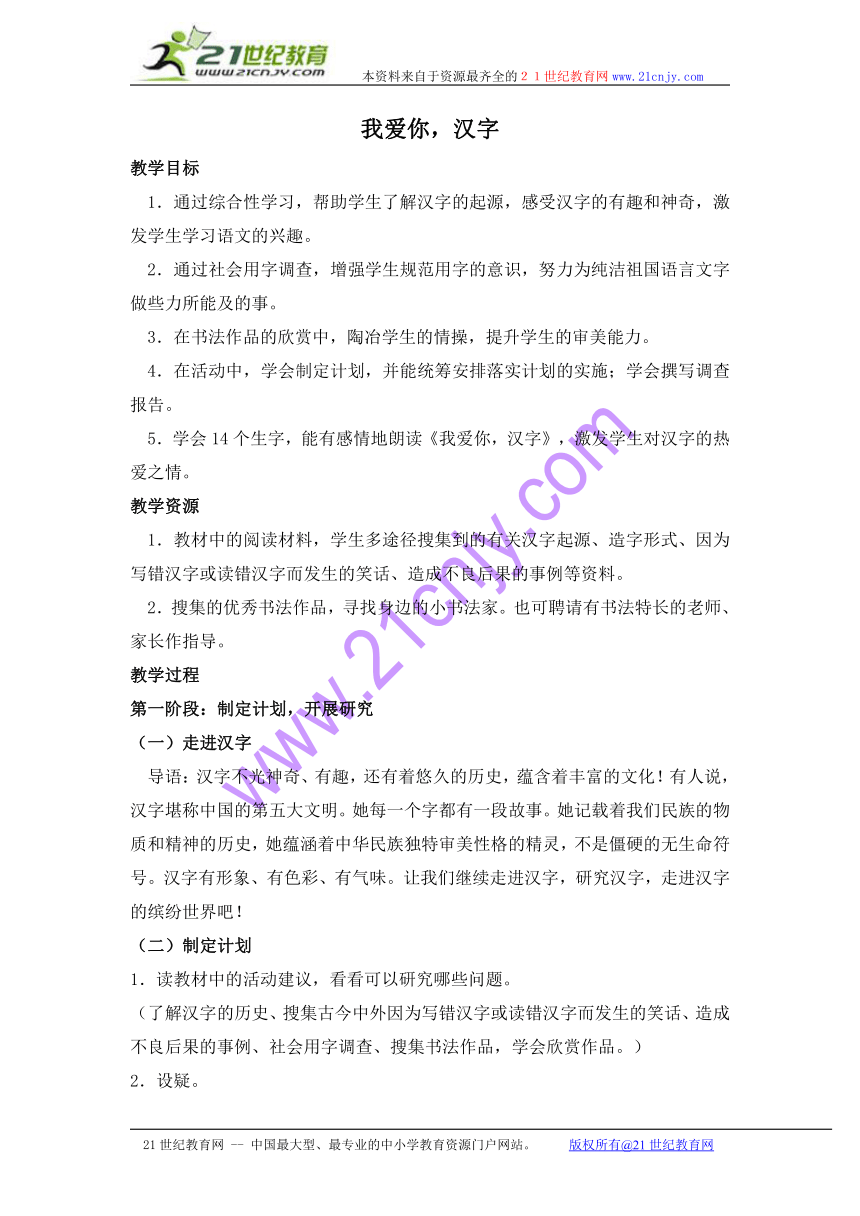 21世纪教育 www.21cnjy.com

本资料来自于资源最齐全的２１世纪教育网www.21cnjy.com

我爱你，汉字

教学目标

1．通过综合性学习，帮助学生了解汉字的起源，感受汉字的有趣和神奇，激发学生学习语文的兴趣。

2．通过社会用字调查，增强学生规范用字的意识，努力为纯洁祖国语言文字做些力所能及的事。

3．在书法作品的欣赏中，陶冶学生的情操，提升学生的审美能力。

4．在活动中，学会制定计划，并能统筹安排落实计划的实施；学会撰写调查报告。

5．学会14个生字，能有感情地朗读《我爱你，汉字》，激发学生对汉字的热爱之情。

教学资源

1．教材中的阅读材料，学生多途径搜集到的有关汉字起源、造字形式、因为写错汉字或读错汉字而发生的笑话、造成不良后果的事例等资料。

2．搜集的优秀书法作品，寻找身边的小书法家。也可聘请有书法特长的老师、家长作指导。

教学过程

第一阶段：制定计划，开展研究

（一）走进汉字

导语：汉字不光神奇、有趣，还有着悠久的历史，蕴含着丰富的文化！有人说，汉字堪称中国的第五大文明。她每一个字都有一段故事。她记载着我们民族的物质和精神的历史，她蕴涵着中华民族独特审美性格的精灵，不是僵硬的无生命符号。汉字有形象、有色彩、有气味。让我们继续走进汉字，研究汉字，走进汉字的缤纷世界吧！

（二）制定计划

1．读教材中的活动建议，看看可以研究哪些问题。

（了解汉字的历史、搜集古今中外因为写错汉字或读错汉字而发生的笑话、造成不良后果的事例、社会用字调查、搜集书法作品，学会欣赏作品。）

2．设疑。

www.21cnjy.com

21世纪教育网 -- 中国最大型、最专业的中小学教育资源门户网站。 版权所有@21世纪教育网